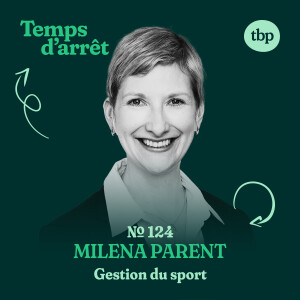 Temps d'arrêt

tbp

№ 124
MILENA PARENT
Gestion du sport